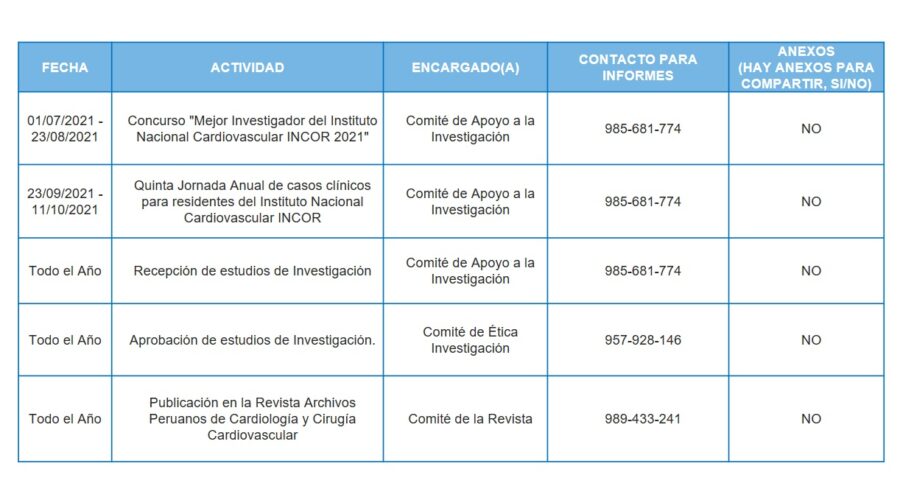 | FECHA | ACTIVIDAD | ENCARGADO(A) | CONTACTO PARA INFORMES | ANEXOS (HAY ANEXOS PARA COMPARTIR, SI/NO) |
|---|---|---|---|---|
| 01/07/2021 - 23/08/2021 | Concurso "Mejor Investigador del Instituto Nacional Cardiovascular INCOR 2021" | Comité de Apoyo a la Investigación | 985-681-774 | NO |
| 23/09/2021 - 11/10/2021 | Quinta Jornada Anual de casos clínicos para residentes del Instituto Nacional Cardiovascular INCOR | Comité de Apoyo a la Investigación | 985-681-774 | NO |
| Todo el Año | Recepción de estudios de Investigación | Comité de Apoyo a la Investigación | 985-681-774 | NO |
| Todo el Año | Aprobación de estudios de Investigación. | Comité de Ética Investigación | 957-928-146 | NO |
| Todo el Año | Publicación en la Revista Archivos Peruanos de Cardiología y Cirugía Cardiovascular | Comité de la Revista | 989-433-241 | NO |